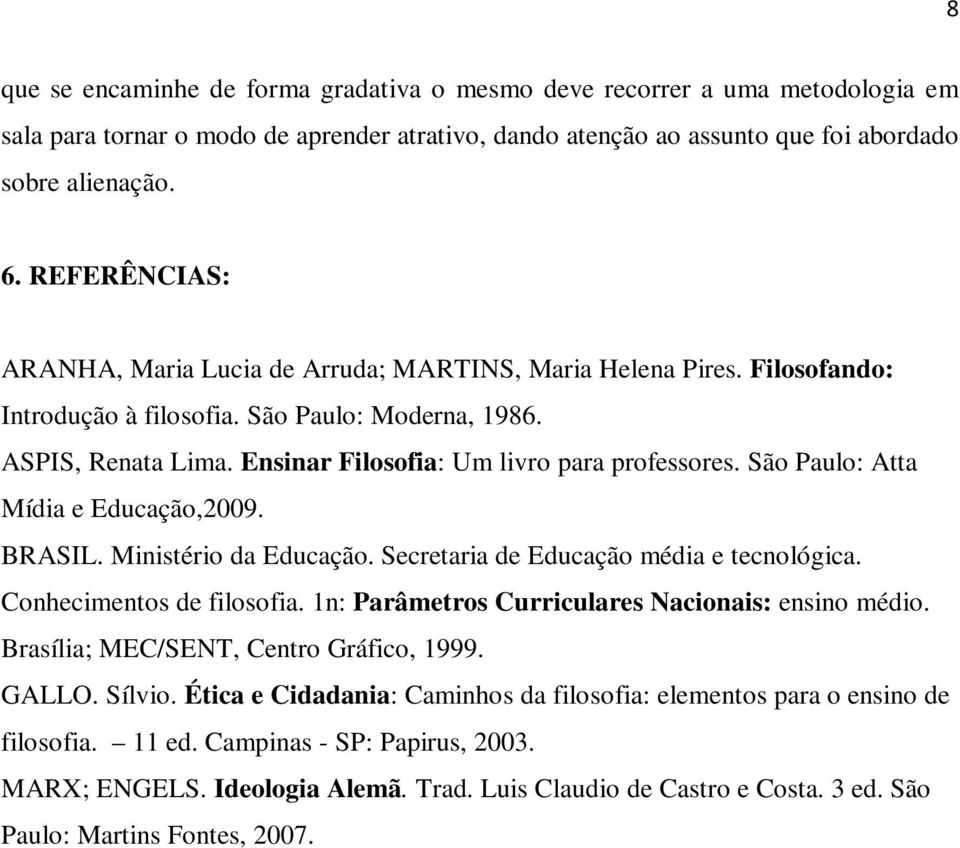 8

que se encaminhe de forma gradativa o mesmo deve recorrer a uma metodologia em sala para tornar o modo de aprender atrativo, dando atenção ao assunto que foi abordado sobre alienação.

6. REFERÊNCIAS:

ARANHA, Maria Lucia de Arruda; MARTINS, Maria Helena Pires. Filosofando: Introdução à filosofia. São Paulo: Moderna, 1986.

ASPIS, Renata Lima. Ensinar Filosofia: Um livro para professores. São Paulo: Atta Mídia e Educação,2009.

BRASIL. Ministério da Educação. Secretaria de Educação média e tecnológica. Conhecimentos de filosofia. 1n: Parâmetros Curriculares Nacionais: ensino médio. Brasília; MEC/SENT, Centro Gráfico, 1999.

GALLO. Sílvio. Ética e Cidadania: Caminhos da filosofia: elementos para o ensino de filosofia. – 11 ed. Campinas - SP: Papirus, 2003.

MARX; ENGELS. Ideologia Alemã. Trad. Luis Claudio de Castro e Costa. 3 ed. São Paulo: Martins Fontes, 2007.